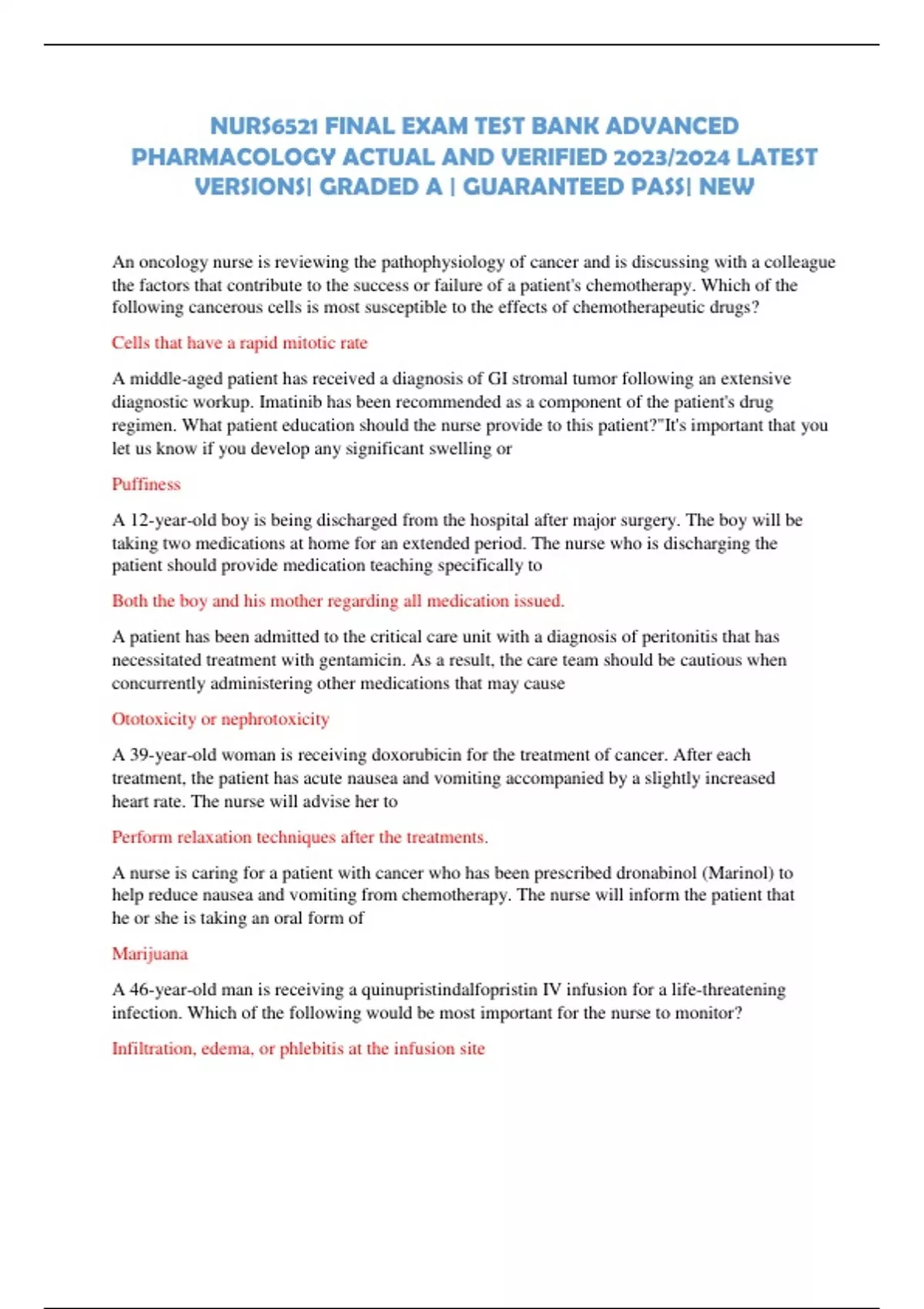 NURS6521 FINAL EXAM TEST BANK ADVANCED PHARMACOLOGY ACTUAL AND VERIFIED 2023/2024 LATEST VERSIONS| GRADED A | GUARANTEED PASS| NEW

An oncology nurse is reviewing the pathophysiology of cancer and is discussing with a colleague the factors that contribute to the success or failure of a patient's chemotherapy. Which of the following cancerous cells is most susceptible to the effects of chemotherapeutic drugs?

Cells that have a rapid mitotic rate

A middle-aged patient has received a diagnosis of GI stromal tumor following an extensive diagnostic workup. Imatinib has been recommended as a component of the patient's drug regimen. What patient education should the nurse provide to this patient?"It's important that you let us know if you develop any significant swelling or

Puffiness

A 12-year-old boy is being discharged from the hospital after major surgery. The boy will be taking two medications at home for an extended period. The nurse who is discharging the patient should provide medication teaching specifically to

Both the boy and his mother regarding all medication issued.

A patient has been admitted to the critical care unit with a diagnosis of peritonitis that has necessitated treatment with gentamicin. As a result, the care team should be cautious when concurrently administering other medications that may cause

Ototoxicity or nephrotoxicity

A 39-year-old woman is receiving doxorubicin for the treatment of cancer. After each treatment, the patient has acute nausea and vomiting accompanied by a slightly increased heart rate. The nurse will advise her to

Perform relaxation techniques after the treatments.

A nurse is caring for a patient with cancer who has been prescribed dronabinol (Marinol) to help reduce nausea and vomiting from chemotherapy. The nurse will inform the patient that he or she is taking an oral form of

Marijuana

A 46-year-old man is receiving a quinupristindalfopristin IV infusion for a life-threatening infection. Which of the following would be most important for the nurse to monitor?

Infiltration, edema, or phlebitis at the infusion site